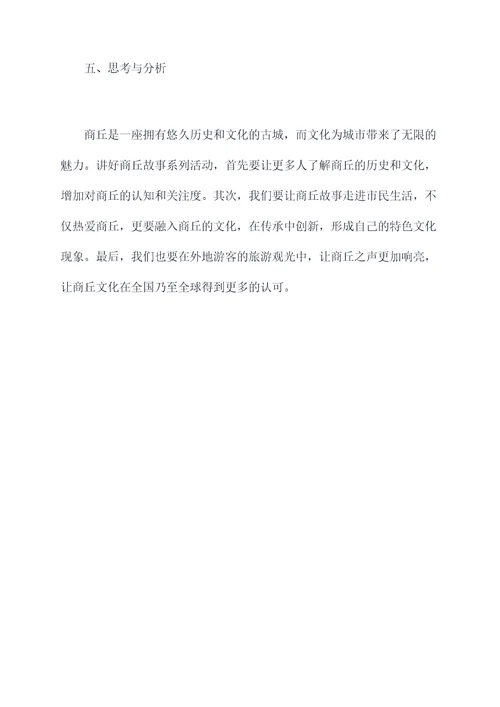 五、思考与分析

商丘是一座拥有悠久历史和文化的古城，而文化为城市带来了无限的魅力。讲好商丘故事系列活动，首先要让更多人了解商丘的历史和文化，增加对商丘的认知和关注度。其次，我们要让商丘故事走进市民生活，不仅热爱商丘，更要融入商丘的文化，在传承中创新，形成自己的特色文化现象。最后，我们也要在外地游客的旅游观光中，让商丘之声更加响亮，让商丘文化在全国乃至全球得到更多的认可。